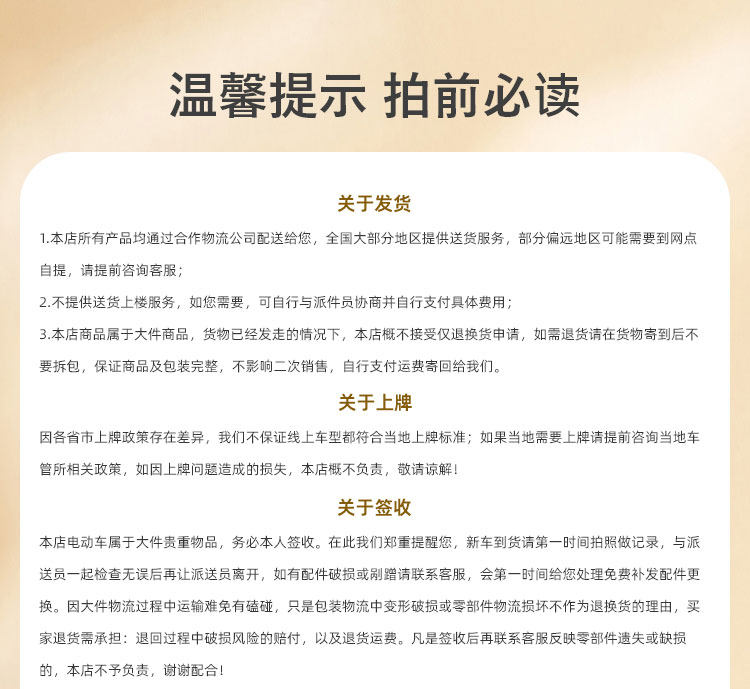 温馨提示 拍前必读

关于发货

1.本店所有产品均通过合作物流公司配送给您，全国大部分地区提供送货服务，部分偏远地区可能需要到网点自提，请提前咨询客服；

2.不提供送货上楼服务，如您需要，可自行与派件员协商并自行支付具体费用；

3.本店商品属于大件商品，货物已经发走的情况下，本店概不接受仅退换货申请，如需退货请在货物寄到后不要拆包，保证商品及包装完整，不影响二次销售，自行支付运费寄回给我们。

关于上牌

因各省市上牌政策存在差异，我们不保证线上车型都符合当地上牌标准；如果当地需要上牌请提前咨询当地车管所相关政策，如因上牌问题造成的损失，本店概不负责，敬请谅解！

关于签收

本店电动车属于大件贵重物品，务必本人签收。在此我们郑重提醒您，新车到货请第一时间拍照做记录，与派送员一起检查无误后再让派送员离开，如有配件破损或剐蹭请联系客服，会第一时间给您处理免费补发配件更换。因大件物流过程中运输难免有磕碰，只是包装物流中变形破损或零部件物流损坏不作为退换货的理由，买家退货需承担：退回过程中破损风险的赔付，以及退货运费。凡是签收后再联系客服反映零部件遗失或缺损的，本店不予负责，谢谢配合！